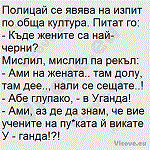 Полицай се явява на изпит по обща култура. Питат го:
- Къде жените са най-черни?
Мислил, мислил па рекъл:
- Ами на жената.. там долу, там дее.., нали се сещате..!
- Абе глупако, - в Уганда!
- Ами, аз де да знам, че вие учените на пу*ката й викате У - ганда!?!

Vicove.eu